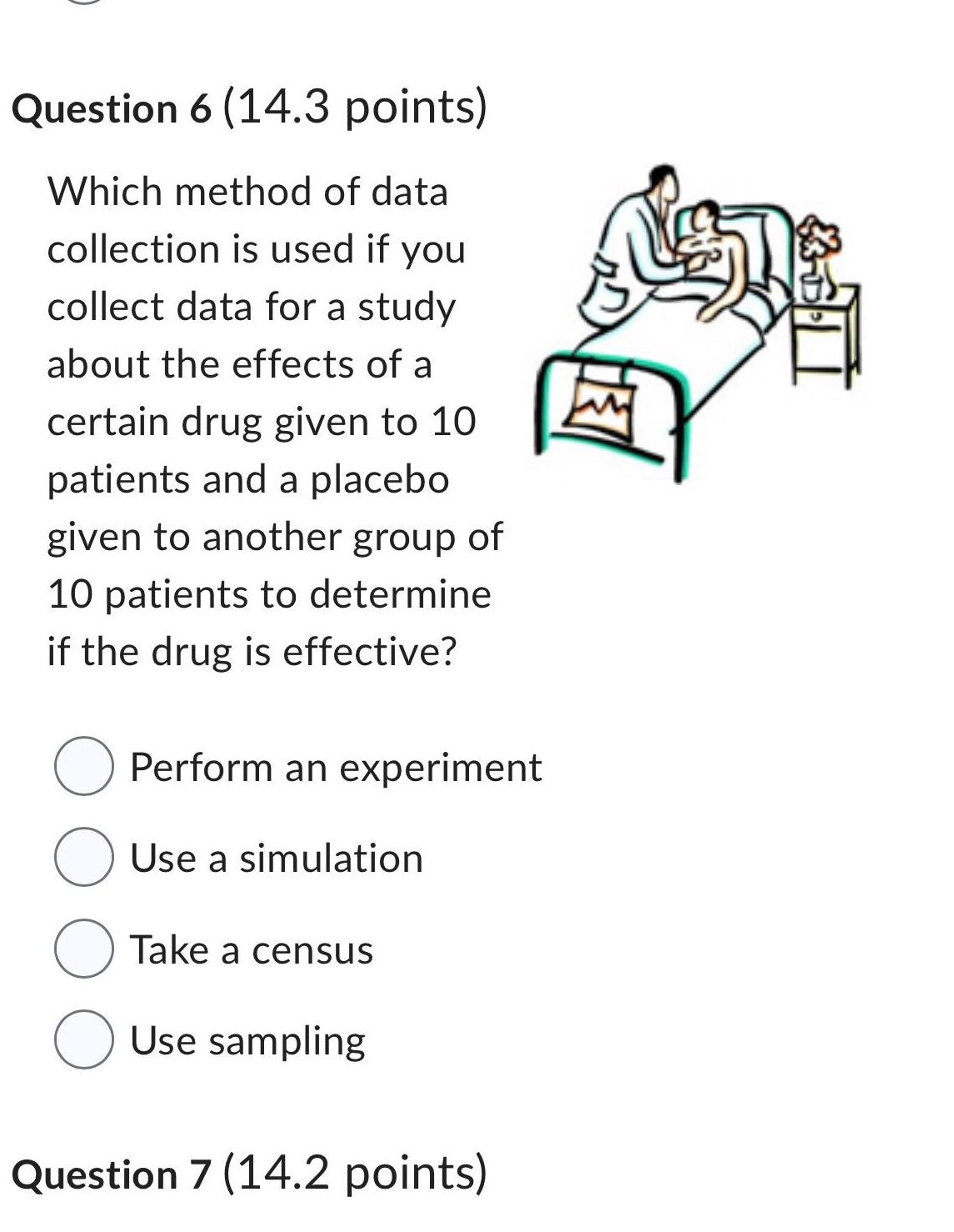 Question 6 (14.3 points)

Which method of data collection is used if you collect data for a study about the effects of a certain drug given to 10 patients and a placebo given to another group of 10 patients to determine if the drug is effective?

Perform an experiment

Use a simulation

Take a census

Use sampling

Question 7 (14.2 points)